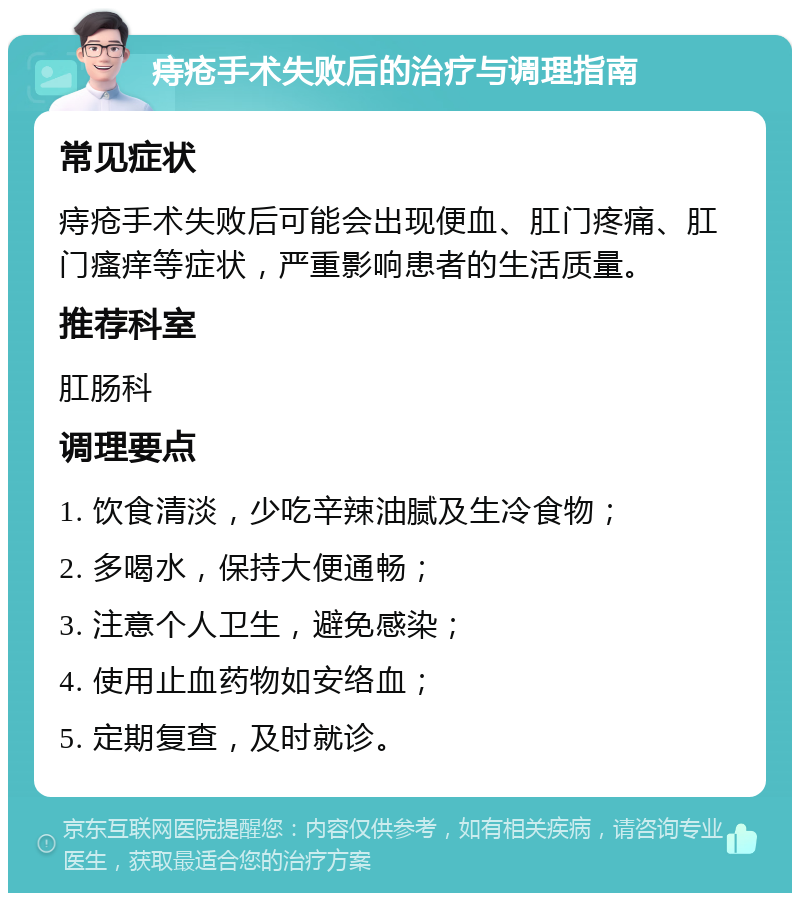 痔疮手术失败后的治疗与调理指南

常见症状

痔疮手术失败后可能会出现便血、肛门疼痛、肛门瘙痒等症状，严重影响患者的生活质量。

推荐科室

肛肠科

调理要点

1. 饮食清淡，少吃辛辣油腻及生冷食物；

2. 多喝水，保持大便通畅；

3. 注意个人卫生，避免感染；

4. 使用止血药物如安络血；

5. 定期复查，及时就诊。

京东互联网医院提醒您：内容仅供参考，如有相关疾病，请咨询专业医生，获取最适合您的治疗方案